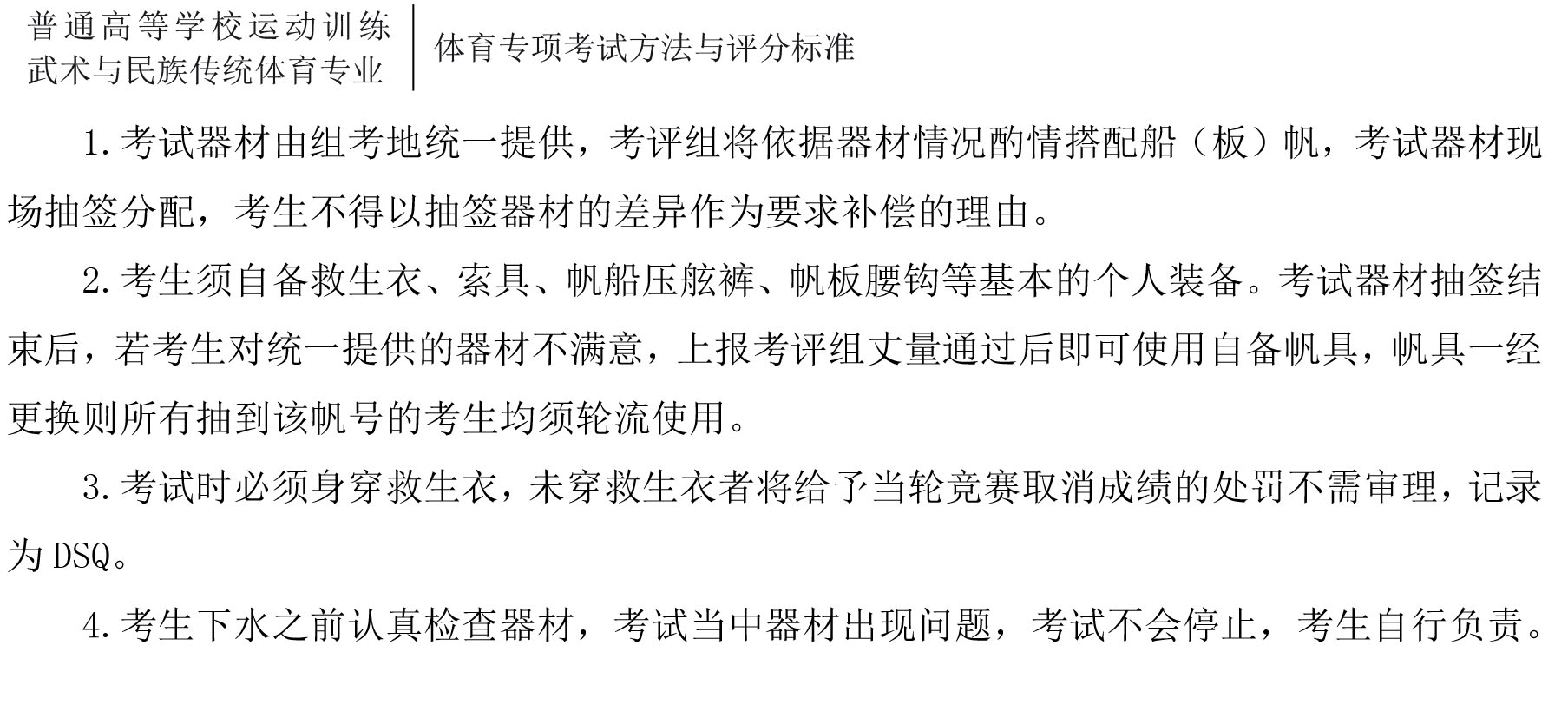 普通高等学校运动训练
武术与民族传统体育专业

体育专项考试方法与评分标准

1.考试器材由组考地统一提供，考评组将依据器材情况酌情搭配船（板）帆，考试器材现场抽签分配，考生不得以抽签器材的差异作为要求补偿的理由。

2.考生须自备救生衣、索具、帆船压舷裤、帆板腰钩等基本的个人装备。考试器材抽签结束后，若考生对统一提供的器材不满意，上报考评组丈量通过后即可使用自备帆具，帆具一经更换则所有抽到该帆号的考生均须轮流使用。

3.考试时必须身穿救生衣，未穿救生衣者将给予当轮竞赛取消成绩的处罚不需审理，记录为DSQ。

4.考生下水之前认真检查器材，考试当中器材出现问题，考试不会停止，考生自行负责。